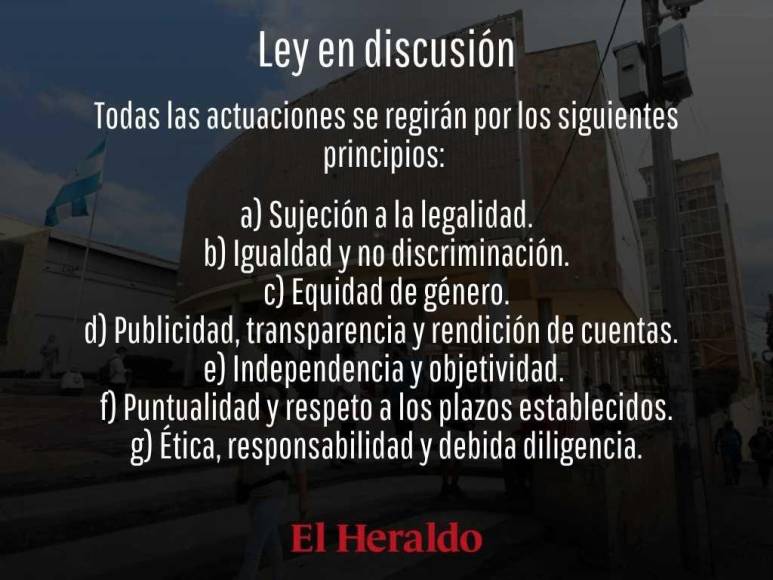 Ley en discusión

Todas las actuaciones se regirán por los siguientes principios:

a) Sujeción a la legalidad.
b) Igualdad y no discriminación.
c) Equidad de género.
d) Publicidad, transparencia y rendición de cuentas.
e) Independencia y objetividad.
f) Puntualidad y respeto a los plazos establecidos.
g) Ética, responsabilidad y debida diligencia.

El Heraldo